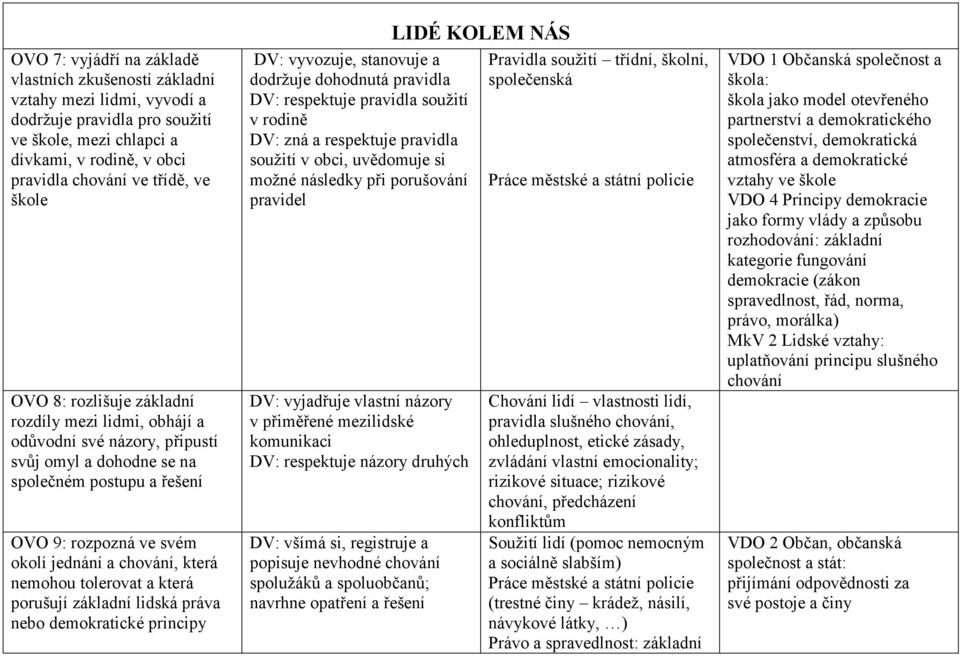 LIDÉ KOLEM NÁS

| | | | |
|---|---|---|---|
| OVO 7: vyjádří na základě vlastních zkušeností základní vztahy mezi lidmi, vyvodí a dodržuje pravidla pro soužití ve škole, mezi chlapci a dívkami, v rodině, v obci pravidla chování ve třídě, ve škole | DV: vyvozuje, stanovuje a dodržuje dohodnutá pravidla DV: respektuje pravidla soužití v rodině DV: zná a respektuje pravidla soužití v obci, uvědomuje si možné následky při porušování pravidel | Pravidla soužití – třídní, školní, společenská Práce městské a státní policie | VDO 1 Občanská společnost a škola: škola jako model otevřeného partnerství a demokratického společenství, demokratická atmosféra a demokratické vztahy ve škole VDO 4 Principy demokracie jako formy vlády a způsobu rozhodování: základní kategorie fungování demokracie (zákon spravedlnost, řád, norma, právo, morálka) MkV 2 Lidské vztahy: uplatňování principu slušného chování |
| OVO 8: rozlišuje základní rozdíly mezi lidmi, obhájí a odůvodní své názory, připustí svůj omyl a dohodne se na společném postupu a řešení | DV: vyjadřuje vlastní názory v přiměřené mezilidské komunikaci DV: respektuje názory druhých | Chování lidí – vlastnosti lidí, pravidla slušného chování, ohleduplnost, etické zásady, zvládání vlastní emocionality; rizikové situace; rizikové chování, předcházení konfliktům | |
| OVO 9: rozpozná ve svém okolí jednání a chování, která nemohou tolerovat a která porušují základní lidská práva nebo demokratické principy | DV: všímá si, registruje a popisuje nevhodné chování spolužáků a spoluobčanů; navrhne opatření a řešení | Soužití lidí (pomoc nemocným a sociálně slabším) Práce městské a státní policie (trestné činy – krádež, násilí, návykové látky, …) Právo a spravedlnost: základní | VDO 2 Občan, občanská společnost a stát: přijímání odpovědnosti za své postoje a činy |